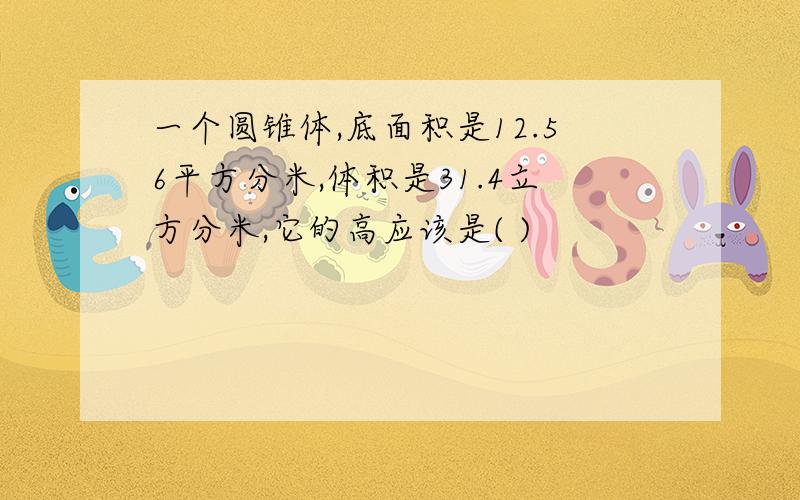 一个圆锥体,底面积是12.56平方分米,体积是31.4立方分米,它的高应该是( )